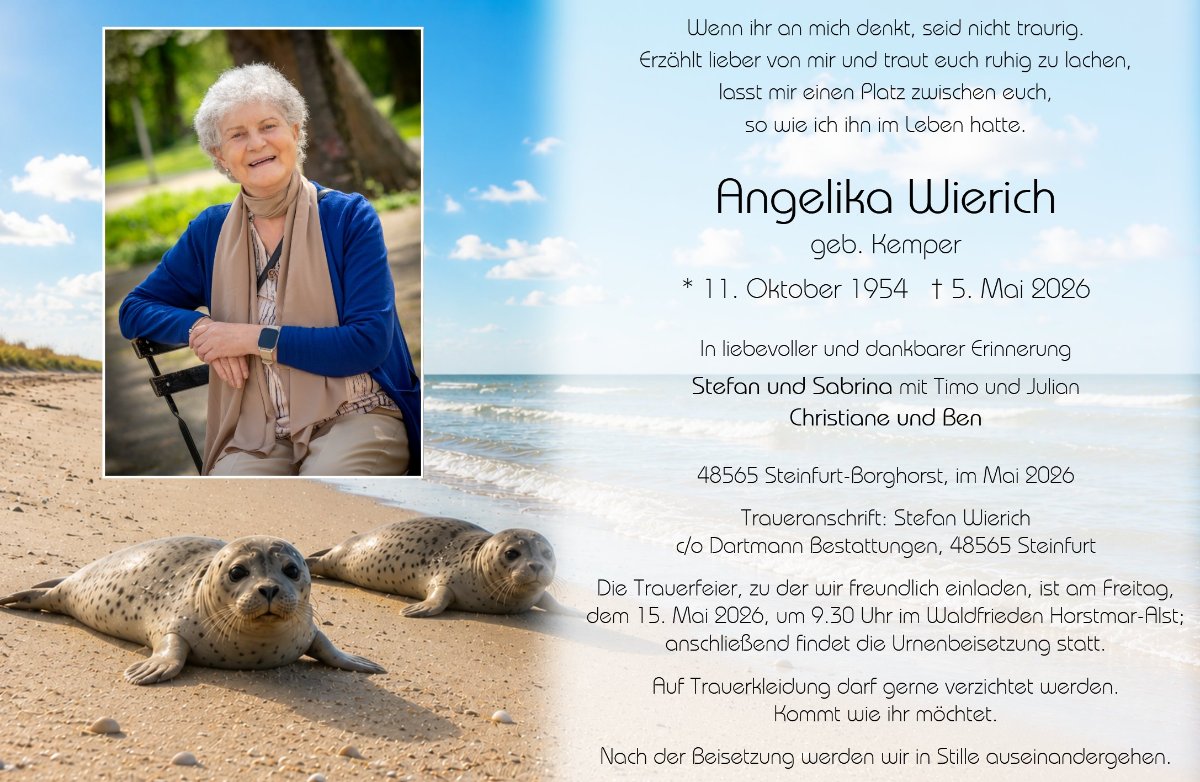 Wenn ihr an mich denkt, seid nicht traurig.
Erzählt lieber von mir und traut euch ruhig zu lachen,
lasst mir einen Platz zwischen euch,
so wie ich ihn im Leben hatte.

Angelika Wierich
geb. Kemper
* 11. Oktober 1954 † 5. Mai 2026

In liebevoller und dankbarer Erinnerung
Stefan und Sabrina mit Timo und Julian
Christiane und Ben

48565 Steinfurt-Borghorst, im Mai 2026

Traueranschrift: Stefan Wierich
c/o Dartmann Bestattungen, 48565 Steinfurt

Die Trauerfeier, zu der wir freundlich einladen, ist am Freitag, dem 15. Mai 2026, um 9.30 Uhr im Waldfrieden Horstmar-Alst; anschließend findet die Urnenbeisetzung statt.

Auf Trauerkleidung darf gerne verzichtet werden.
Kommt wie ihr möchtet.

Nach der Beisetzung werden wir in Stille auseinandergehen.